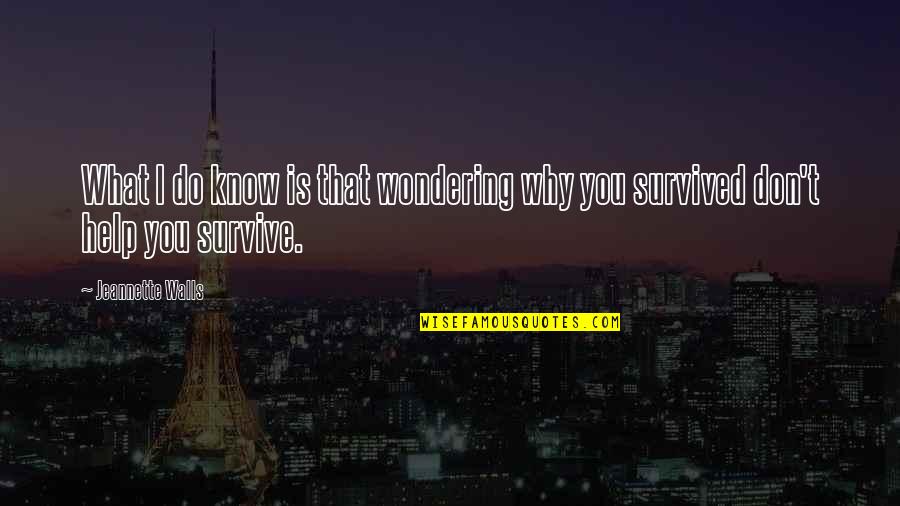 What I do know is that wondering why you survived don't help you survive.

~ Jeannette Walls

WISEFAMOUSQUOTES.COM